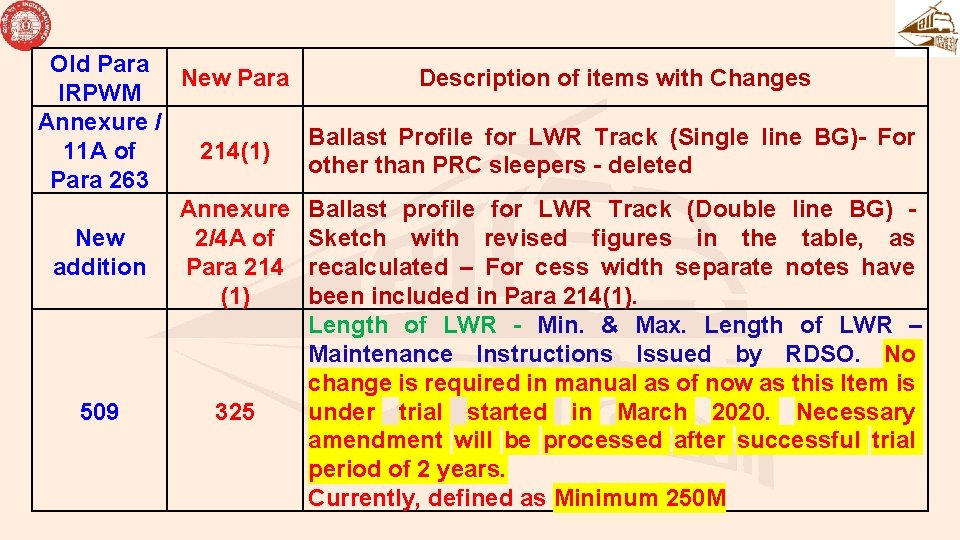 | Old Para IRPWM | New Para | Description of items with Changes |
|---|---|---|
| Annexure / 11A of Para 263 | 214(1) | Ballast Profile for LWR Track (Single line BG)- For other than PRC sleepers - deleted |
| New addition | Annexure 2/4A of Para 214 (1) | Ballast profile for LWR Track (Double line BG) - Sketch with revised figures in the table, as recalculated – For cess width separate notes have been included in Para 214(1). |
| 509 | 325 | Length of LWR - Min. & Max. Length of LWR – Maintenance Instructions Issued by RDSO. No change is required in manual as of now as this Item is under trial started in March 2020. Necessary amendment will be processed after successful trial period of 2 years. Currently, defined as Minimum 250M |